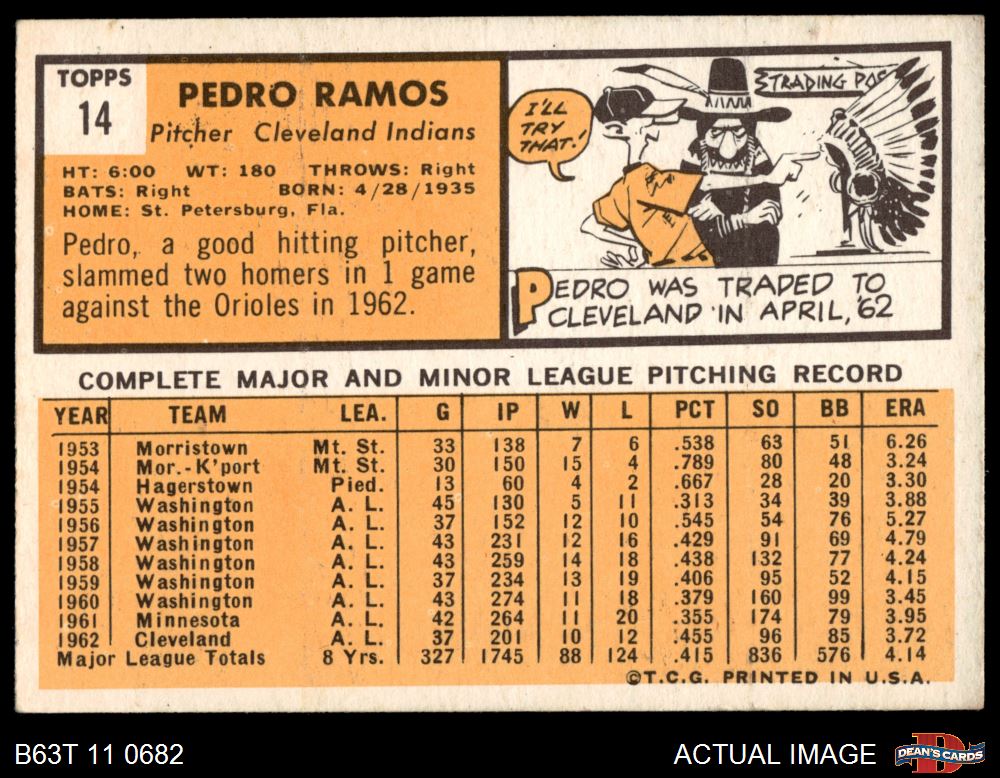 TOPPS
14

PEDRO RAMOS
Pitcher Cleveland Indians

HT: 6:00 WT: 180 THROWS: Right
BATS: Right BORN: 4/28/1935
HOME: St. Petersburg, Fla.

Pedro, a good hitting pitcher, slammed two homers in 1 game against the Orioles in 1962.

I'LL TRY THAT!

TRADING POS

PEDRO WAS TRADED TO CLEVELAND IN APRIL, '62

COMPLETE MAJOR AND MINOR LEAGUE PITCHING RECORD

| YEAR | TEAM | LEA. | G | IP | W | L | PCT | SO | BB | ERA |
|---|---|---|---|---|---|---|---|---|---|---|
| 1953 | Morristown | Mt. St. | 33 | 138 | 7 | 6 | .538 | 63 | 51 | 6.26 |
| 1954 | Mor.-K'port | Mt. St. | 30 | 150 | 15 | 4 | .789 | 80 | 48 | 3.24 |
| 1954 | Hagerstown | Pied. | 13 | 60 | 4 | 2 | .667 | 28 | 20 | 3.30 |
| 1955 | Washington | A. L. | 45 | 130 | 5 | 11 | .313 | 34 | 39 | 3.88 |
| 1956 | Washington | A. L. | 37 | 152 | 12 | 10 | .545 | 54 | 76 | 5.27 |
| 1957 | Washington | A. L. | 43 | 231 | 12 | 16 | .429 | 91 | 69 | 4.79 |
| 1958 | Washington | A. L. | 43 | 259 | 14 | 18 | .438 | 132 | 77 | 4.24 |
| 1959 | Washington | A. L. | 37 | 234 | 13 | 19 | .406 | 95 | 52 | 4.15 |
| 1960 | Washington | A. L. | 43 | 274 | 11 | 18 | .379 | 160 | 99 | 3.45 |
| 1961 | Minnesota | A. L. | 42 | 264 | 11 | 20 | .355 | 174 | 79 | 3.95 |
| 1962 | Cleveland | A. L. | 37 | 201 | 10 | 12 | .455 | 96 | 85 | 3.72 |
| Major League Totals |  | 8 Yrs. | 327 | 1745 | 88 | 124 | .415 | 836 | 576 | 4.14 |

©T.C.G. PRINTED IN U.S.A.

B63T 11 0682

ACTUAL IMAGE

DEAN'S CARDS